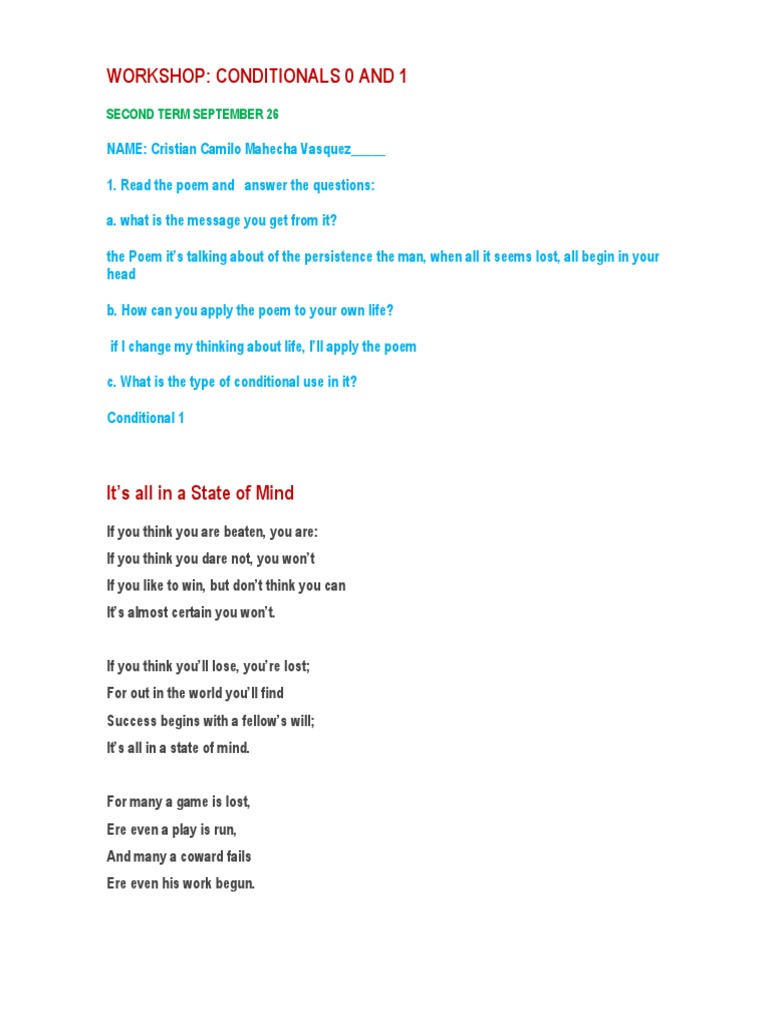 WORKSHOP: CONDITIONALS 0 AND 1

SECOND TERM SEPTEMBER 26

NAME: Cristian Camilo Mahecha Vasquez_____

1. Read the poem and answer the questions:

a. what is the message you get from it?

the Poem it's talking about of the persistence the man, when all it seems lost, all begin in your head

b. How can you apply the poem to your own life?

if I change my thinking about life, I'll apply the poem

c. What is the type of conditional use in it?

Conditional 1

It's all in a State of Mind

If you think you are beaten, you are:
If you think you dare not, you won't
If you like to win, but don't think you can
It's almost certain you won't.

If you think you'll lose, you're lost;
For out in the world you'll find
Success begins with a fellow's will;
It's all in a state of mind.

For many a game is lost,
Ere even a play is run,
And many a coward fails
Ere even his work begun.